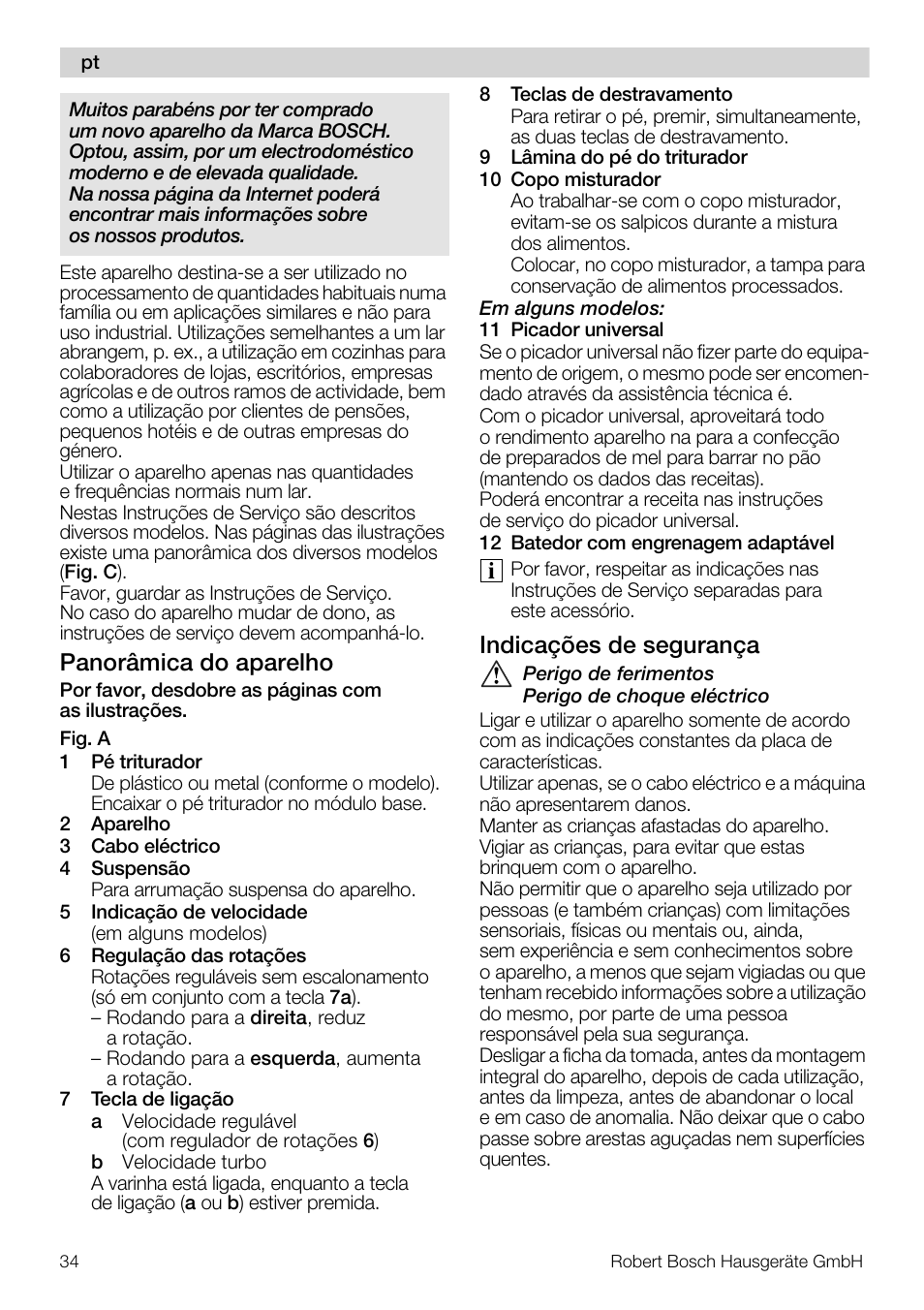 pt

Muitos parabéns por ter comprado um novo aparelho da Marca BOSCH. Optou, assim, por um electrodoméstico moderno e de elevada qualidade. Na nossa página da Internet poderá encontrar mais informações sobre os nossos produtos.

Este aparelho destina-se a ser utilizado no processamento de quantidades habituais numa família ou em aplicações similares e não para uso industrial. Utilizações semelhantes a um lar abrangem, p. ex., a utilização em cozinhas para colaboradores de lojas, escritórios, empresas agrícolas e de outros ramos de actividade, bem como a utilização por clientes de pensões, pequenos hotéis e de outras empresas do género.
Utilizar o aparelho apenas nas quantidades e frequências normais num lar.
Nestas Instruções de Serviço são descritos diversos modelos. Nas páginas das ilustrações existe uma panorâmica dos diversos modelos (Fig. C).
Favor, guardar as Instruções de Serviço. No caso do aparelho mudar de dono, as instruções de serviço devem acompanhá-lo.

Panorâmica do aparelho

Por favor, desdobre as páginas com as ilustrações.

Fig. A
1 Pé triturador
De plástico ou metal (conforme o modelo). Encaixar o pé triturador no módulo base.
2 Aparelho
3 Cabo eléctrico
4 Suspensão
Para arrumação suspensa do aparelho.
5 Indicação de velocidade
(em alguns modelos)
6 Regulação das rotações
Rotações reguláveis sem escalonamento (só em conjunto com a tecla 7a).
– Rodando para a direita, reduz a rotação.
– Rodando para a esquerda, aumenta a rotação.
7 Tecla de ligação
a Velocidade regulável
(com regulador de rotações 6)
b Velocidade turbo
A varinha está ligada, enquanto a tecla de ligação (a ou b) estiver premida.
8 Teclas de destravamento
Para retirar o pé, premir, simultaneamente, as duas teclas de destravamento.
9 Lâmina do pé do triturador
10 Copo misturador
Ao trabalhar-se com o copo misturador, evitam-se os salpicos durante a mistura dos alimentos.
Colocar, no copo misturador, a tampa para conservação de alimentos processados.
Em alguns modelos:
11 Picador universal
Se o picador universal não fizer parte do equipamento de origem, o mesmo pode ser encomendado através da assistência técnica é.
Com o picador universal, aproveitará todo o rendimento aparelho na para a confecção de preparados de mel para barrar no pão (mantendo os dados das receitas).
Poderá encontrar a receita nas instruções de serviço do picador universal.
12 Batedor com engrenagem adaptável
Por favor, respeitar as indicações nas Instruções de Serviço separadas para este acessório.

Indicações de segurança

Perigo de ferimentos
Perigo de choque eléctrico
Ligar e utilizar o aparelho somente de acordo com as indicações constantes da placa de características.
Utilizar apenas, se o cabo eléctrico e a máquina não apresentarem danos.
Manter as crianças afastadas do aparelho.
Vigiar as crianças, para evitar que estas brinquem com o aparelho.
Não permitir que o aparelho seja utilizado por pessoas (e também crianças) com limitações sensoriais, físicas ou mentais ou, ainda, sem experiência e sem conhecimentos sobre o aparelho, a menos que sejam vigiadas ou que tenham recebido informações sobre a utilização do mesmo, por parte de uma pessoa responsável pela sua segurança.
Desligar a ficha da tomada, antes da montagem integral do aparelho, depois de cada utilização, antes da limpeza, antes de abandonar o local e em caso de anomalia. Não deixar que o cabo passe sobre arestas aguçadas nem superfícies quentes.

34 Robert Bosch Hausgeräte GmbH